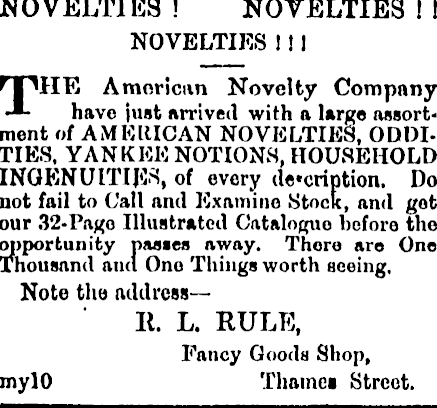 NOVELTIES !    NOVELTIES ! !

NOVELTIES ! ! !

THE American Novelty Company have just arrived with a large assortment of AMERICAN NOVELTIES, ODDITIES, YANKEE NOTIONS, HOUSEHOLD INGENUITIES, of every description. Do not fail to Call and Examine Stock, and get our 32-Page Illustrated Catalogue before the opportunity passes away. There are One Thousand and One Things worth seeing.

Note the address—

R. L. RULE,

Fancy Goods Shop,

my10    Thames Street.